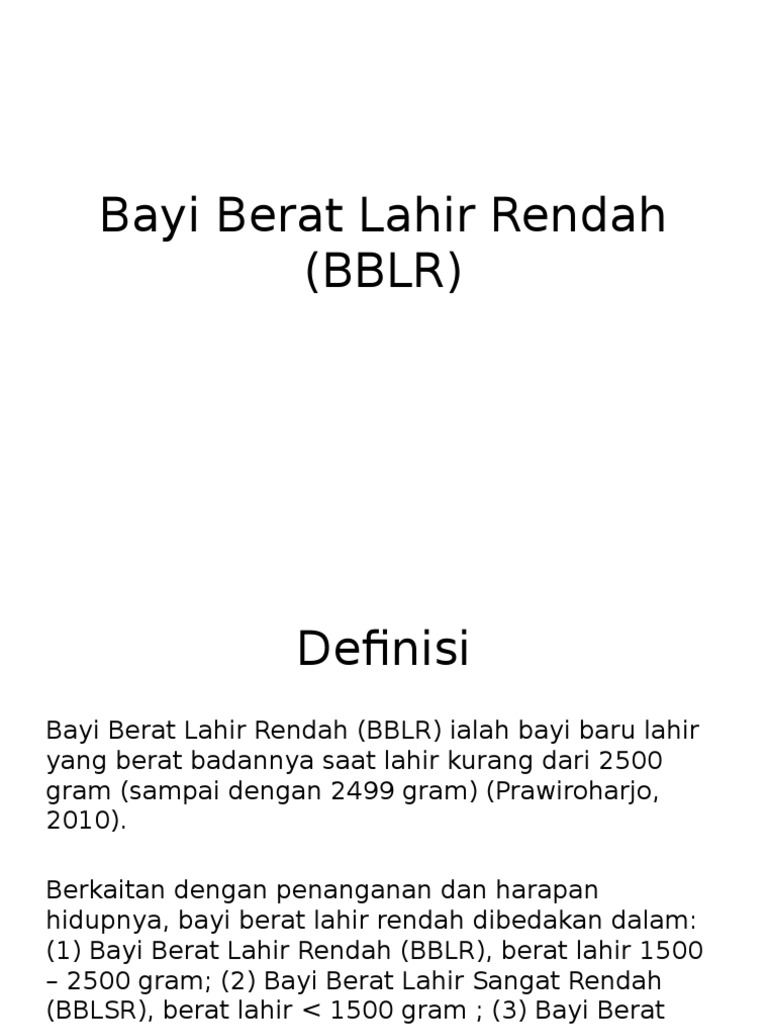 Bayi Berat Lahir Rendah (BBLR)

Definisi

Bayi Berat Lahir Rendah (BBLR) ialah bayi baru lahir yang berat badannya saat lahir kurang dari 2500 gram (sampai dengan 2499 gram) (Prawiroharjo, 2010).

Berkaitan dengan penanganan dan harapan hidupnya, bayi berat lahir rendah dibedakan dalam: (1) Bayi Berat Lahir Rendah (BBLR), berat lahir 1500 – 2500 gram; (2) Bayi Berat Lahir Sangat Rendah (BBLSR), berat lahir < 1500 gram ; (3) Bayi Berat